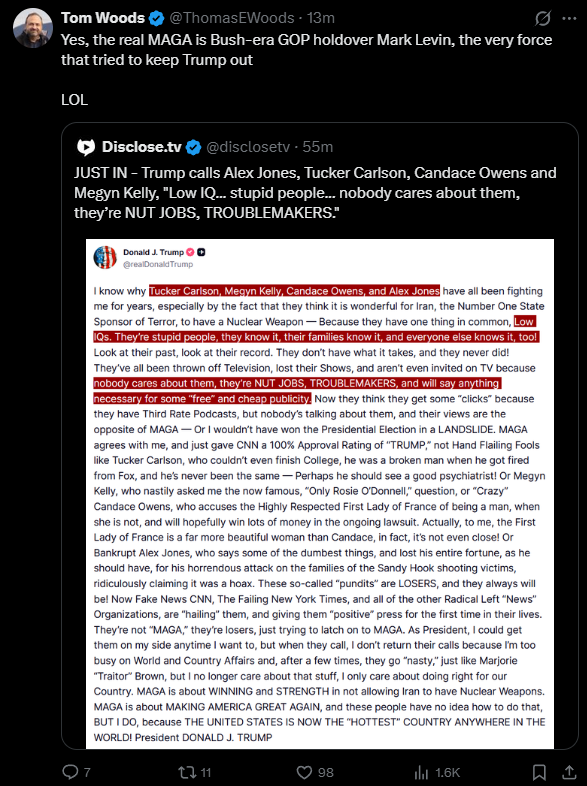 Tom Woods @ThomasEWoods · 13m

Yes, the real MAGA is Bush-era GOP holdover Mark Levin, the very force that tried to keep Trump out

LOL

Disclose.tv @disclosetv · 55m

JUST IN - Trump calls Alex Jones, Tucker Carlson, Candace Owens and Megyn Kelly, "Low IQ... stupid people... nobody cares about them, they're NUT JOBS, TROUBLEMAKERS."

Donald J. Trump
@realDonaldTrump

I know why Tucker Carlson, Megyn Kelly, Candace Owens, and Alex Jones have all been fighting me for years, especially by the fact that they think it is wonderful for Iran, the Number One State Sponsor of Terror, to have a Nuclear Weapon — Because they have one thing in common, Low IQs. They're stupid people, they know it, their families know it, and everyone else knows it, too! Look at their past, look at their record. They don't have what it takes, and they never did! They've all been thrown off Television, lost their Shows, and aren't even invited on TV because nobody cares about them, they're NUT JOBS, TROUBLEMAKERS, and will say anything necessary for some "free" and cheap publicity. Now they think they get some "clicks" because they have Third Rate Podcasts, but nobody's talking about them, and their views are the opposite of MAGA — Or I wouldn't have won the Presidential Election in a LANDSLIDE. MAGA agrees with me, and just gave CNN a 100% Approval Rating of "TRUMP," not Hand Flailing Fools like Tucker Carlson, who couldn't even finish College, he was a broken man when he got fired from Fox, and he's never been the same — Perhaps he should see a good psychiatrist! Or Megyn Kelly, who nastily asked me the now famous, "Only Rosie O'Donnell," question, or "Crazy" Candace Owens, who accuses the Highly Respected First Lady of France of being a man, when she is not, and will hopefully win lots of money in the ongoing lawsuit. Actually, to me, the First Lady of France is a far more beautiful woman than Candace, in fact, it's not even close! Or Bankrupt Alex Jones, who says some of the dumbest things, and lost his entire fortune, as he should have, for his horrendous attack on the families of the Sandy Hook shooting victims, ridiculously claiming it was a hoax. These so-called "pundits" are LOSERS, and they always will be! Now Fake News CNN, The Failing New York Times, and all of the other Radical Left "News" Organizations, are "hailing" them, and giving them "positive" press for the first time in their lives. They're not "MAGA," they're losers, just trying to latch on to MAGA. As President, I could get them on my side anytime I want to, but when they call, I don't return their calls because I'm too busy on World and Country Affairs and, after a few times, they go "nasty," just like Marjorie "Traitor" Brown, but I no longer care about that stuff, I only care about doing right for our Country. MAGA is about WINNING and STRENGTH in not allowing Iran to have Nuclear Weapons. MAGA is about MAKING AMERICA GREAT AGAIN, and these people have no idea how to do that, BUT I DO, because THE UNITED STATES IS NOW THE "HOTTEST" COUNTRY ANYWHERE IN THE WORLD! President DONALD J. TRUMP

7 11 98 1.6K